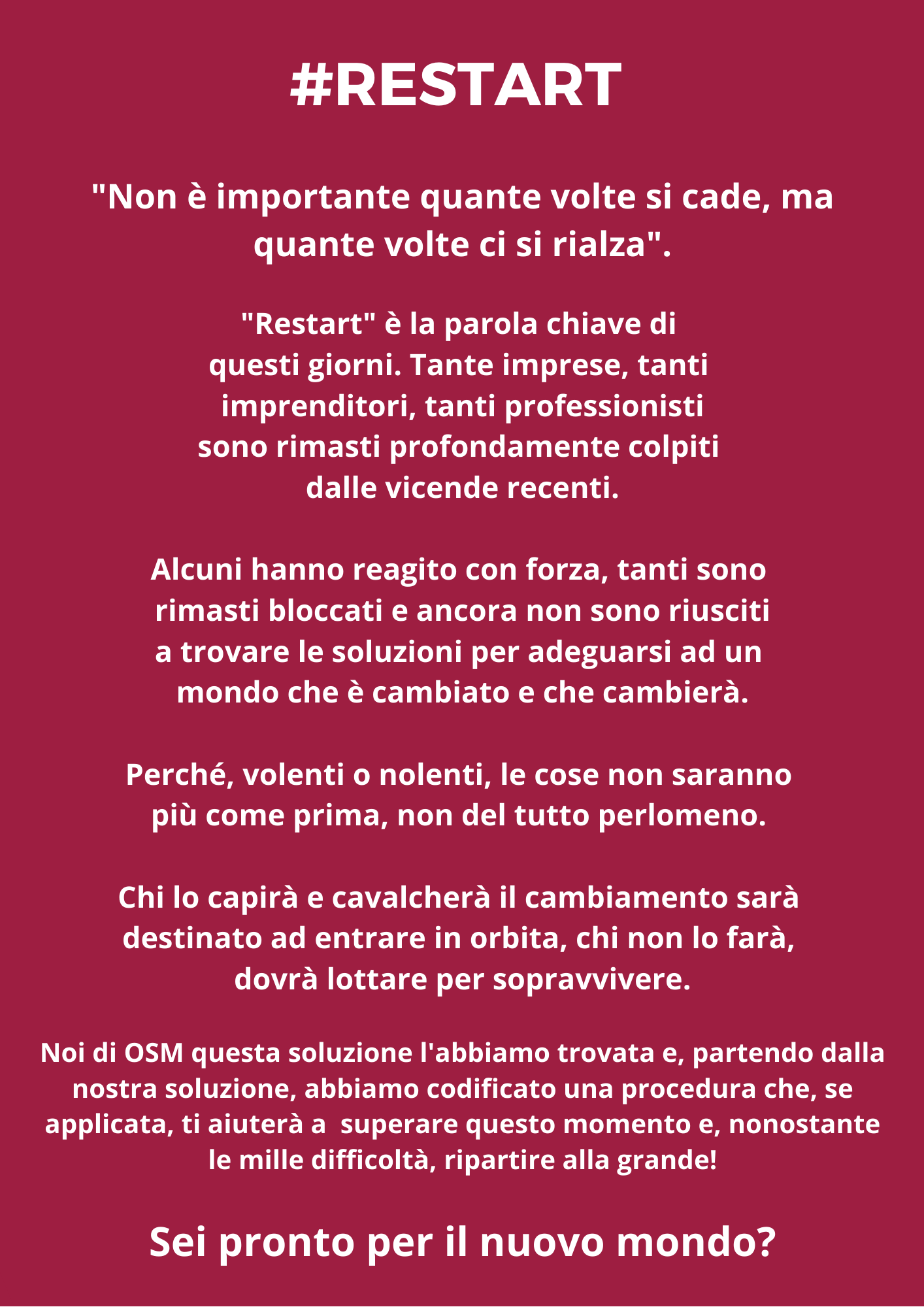 #RESTART

"Non è importante quante volte si cade, ma quante volte ci si rialza".

"Restart" è la parola chiave di questi giorni. Tante imprese, tanti imprenditori, tanti professionisti sono rimasti profondamente colpiti dalle vicende recenti.

Alcuni hanno reagito con forza, tanti sono rimasti bloccati e ancora non sono riusciti a trovare le soluzioni per adeguarsi ad un mondo che è cambiato e che cambierà.

Perché, volenti o nolenti, le cose non saranno più come prima, non del tutto perlomeno.

Chi lo capirà e cavalcherà il cambiamento sarà destinato ad entrare in orbita, chi non lo farà, dovrà lottare per sopravvivere.

Noi di OSM questa soluzione l'abbiamo trovata e, partendo dalla nostra soluzione, abbiamo codificato una procedura che, se applicata, ti aiuterà a  superare questo momento e, nonostante le mille difficoltà, ripartire alla grande!

Sei pronto per il nuovo mondo?